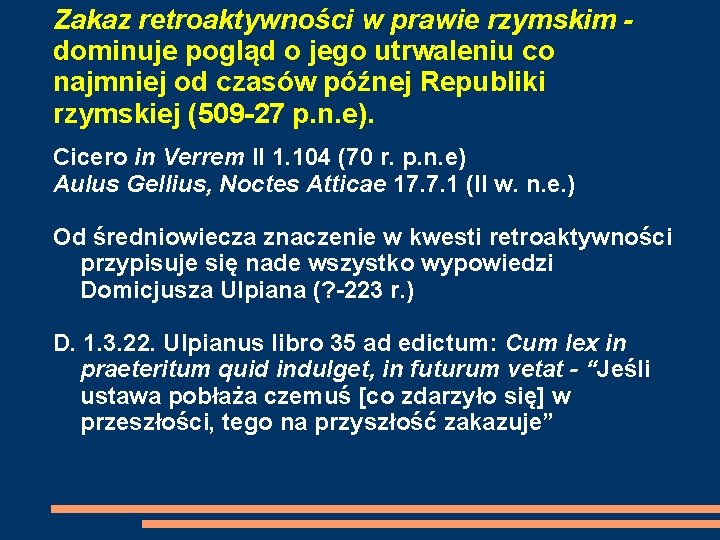 Zakaz retroaktywności w prawie rzymskim - dominuje pogląd o jego utrwaleniu co najmniej od czasów późnej Republiki rzymskiej (509-27 p.n.e).

Cicero in Verrem II 1.104 (70 r. p.n.e)
Aulus Gellius, Noctes Atticae 17.7.1 (II w. n.e.)

Od średniowiecza znaczenie w kwesti retroaktywności przypisuje się nade wszystko wypowiedzi Domicjusza Ulpiana (?-223 r.)

D. 1.3.22. Ulpianus libro 35 ad edictum: Cum lex in praeteritum quid indulget, in futurum vetat - “Jeśli ustawa pobłaża czemuś [co zdarzyło się] w przeszłości, tego na przyszłość zakazuje”